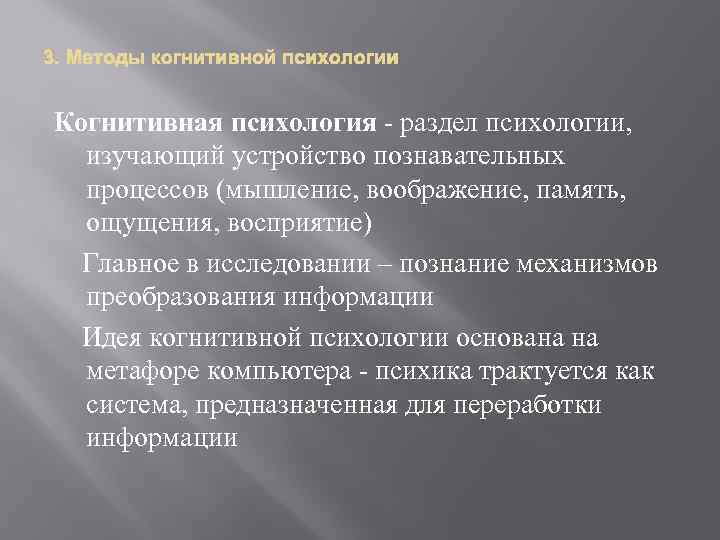 3. Методы когнитивной психологии

Когнитивная психология - раздел психологии, изучающий устройство познавательных процессов (мышление, воображение, память, ощущения, восприятие)

Главное в исследовании – познание механизмов преобразования информации

Идея когнитивной психологии основана на метафоре компьютера - психика трактуется как система, предназначенная для переработки информации